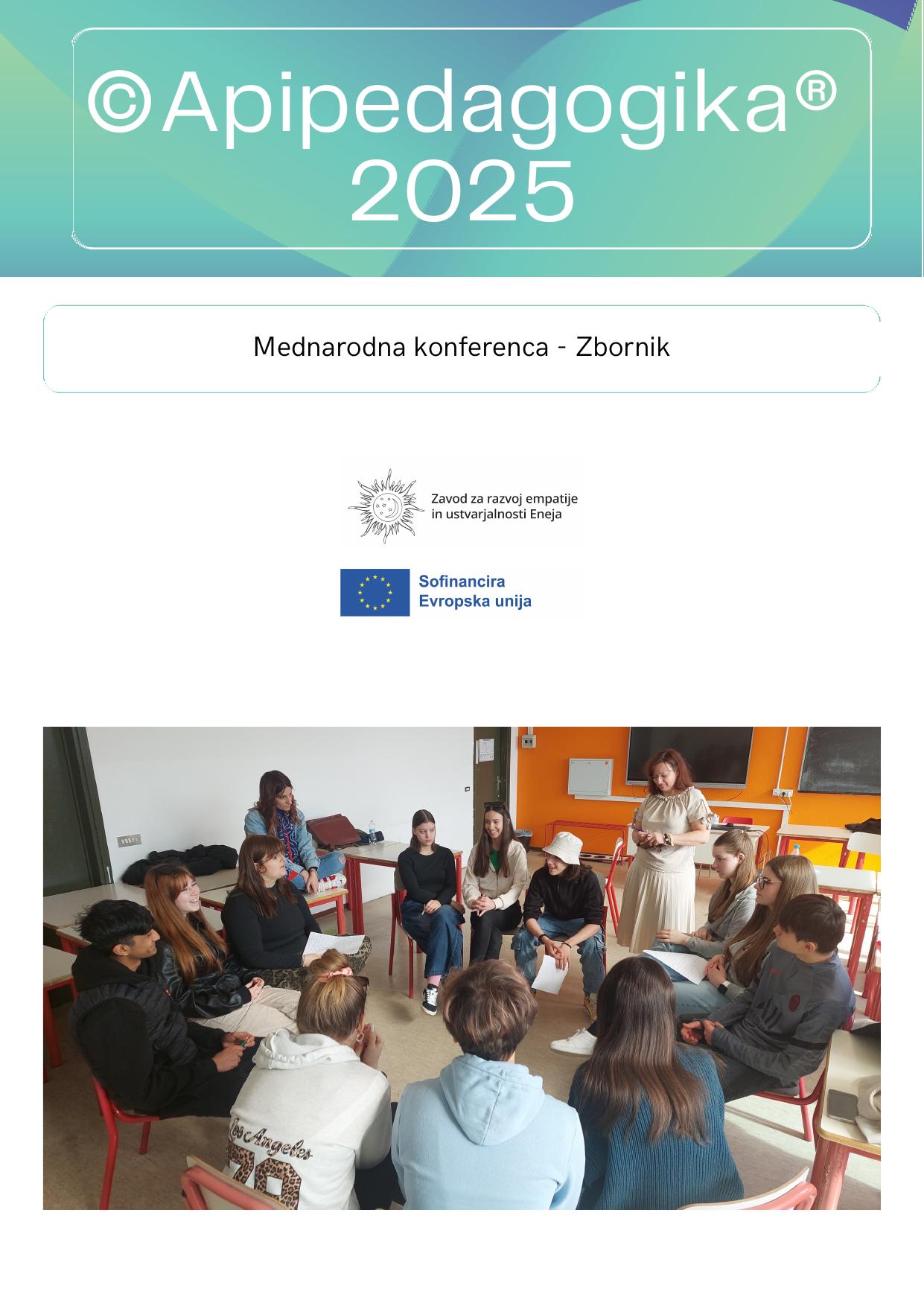 ©Apipedagogika®
2025

Mednarodna konferenca - Zbornik

Zavod za razvoj empatije in ustvarjalnosti Eneja

Sofinancira Evropska unija

Los Angeles
78